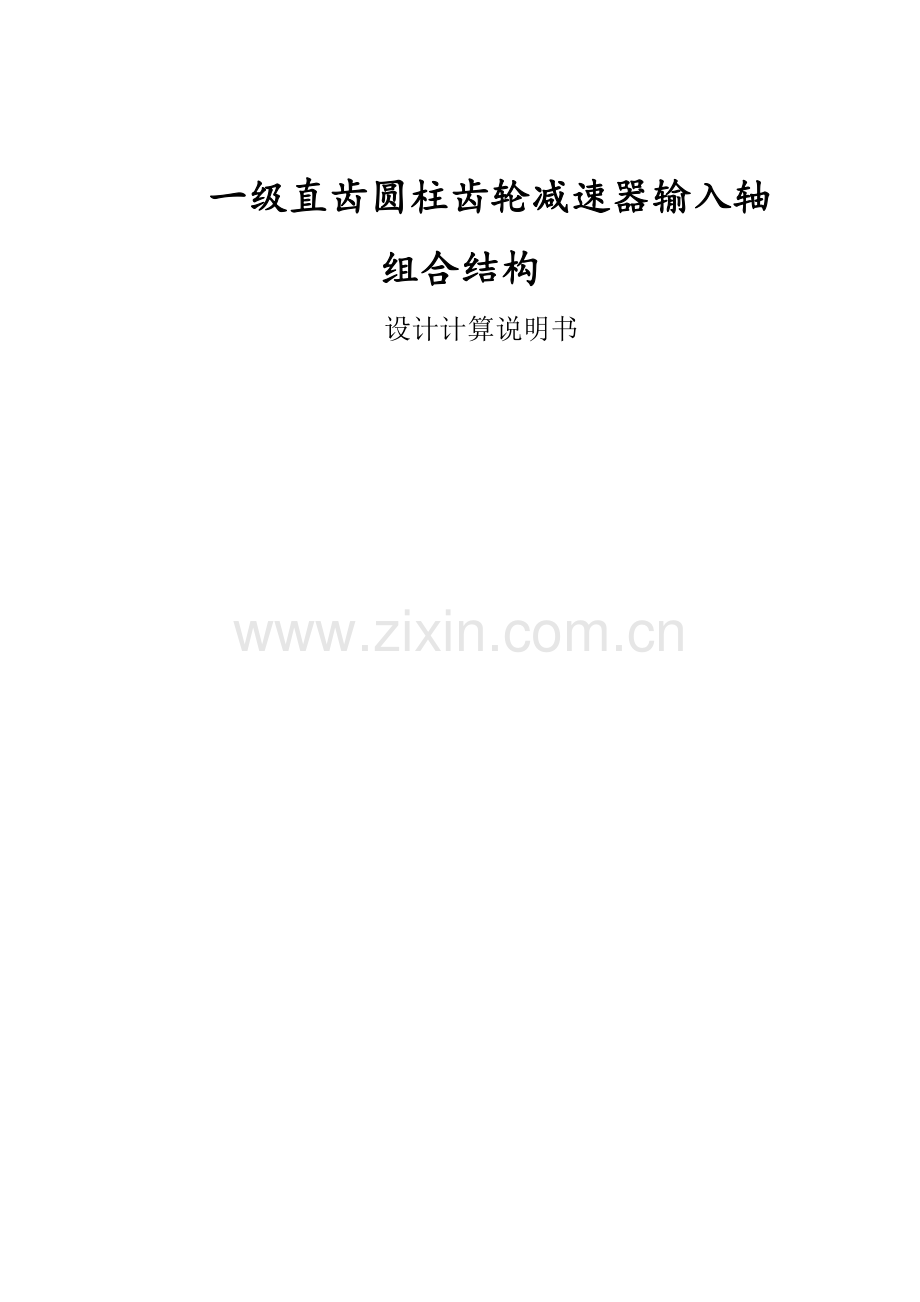 一级直齿圆柱齿轮减速器输入轴组合结构

设计计算说明书

www.zixin.com.cn